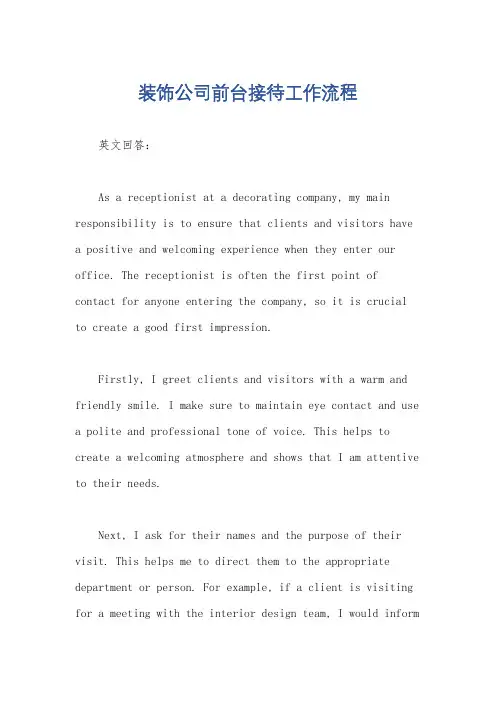 装饰公司前台接待工作流程

英文回答：

As a receptionist at a decorating company, my main responsibility is to ensure that clients and visitors have a positive and welcoming experience when they enter our office. The receptionist is often the first point of contact for anyone entering the company, so it is crucial to create a good first impression.

Firstly, I greet clients and visitors with a warm and friendly smile. I make sure to maintain eye contact and use a polite and professional tone of voice. This helps to create a welcoming atmosphere and shows that I am attentive to their needs.

Next, I ask for their names and the purpose of their visit. This helps me to direct them to the appropriate department or person. For example, if a client is visiting for a meeting with the interior design team, I would inform